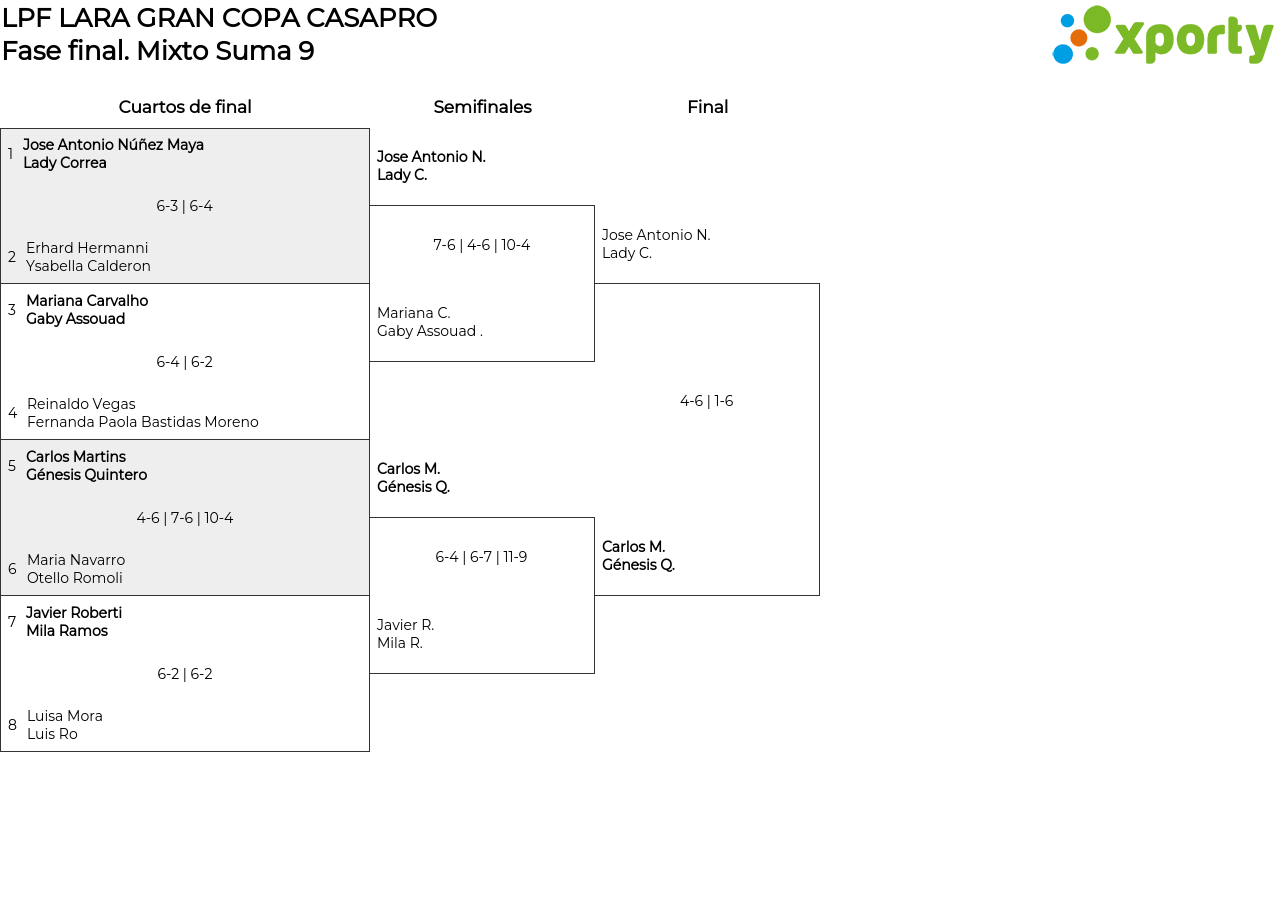 LPF LARA GRAN COPA CASAPRO
Fase final. Mixto Suma 9

xporty

Cuartos de final

1 Jose Antonio Núñez Maya
Lady Correa

6-3 | 6-4

2 Erhard Hermanni
Ysabella Calderon

3 Mariana Carvalho
Gaby Assouad

6-4 | 6-2

4 Reinaldo Vegas
Fernanda Paola Bastidas Moreno

5 Carlos Martins
Génesis Quintero

4-6 | 7-6 | 10-4

6 Maria Navarro
Otello Romoli

7 Javier Roberti
Mila Ramos

6-2 | 6-2

8 Luisa Mora
Luis Ro

Semifinales

Jose Antonio N.
Lady C.

7-6 | 4-6 | 10-4

Mariana C.
Gaby Assouad .

Carlos M.
Génesis Q.

6-4 | 6-7 | 11-9

Javier R.
Mila R.

Final

Jose Antonio N.
Lady C.

4-6 | 1-6

Carlos M.
Génesis Q.